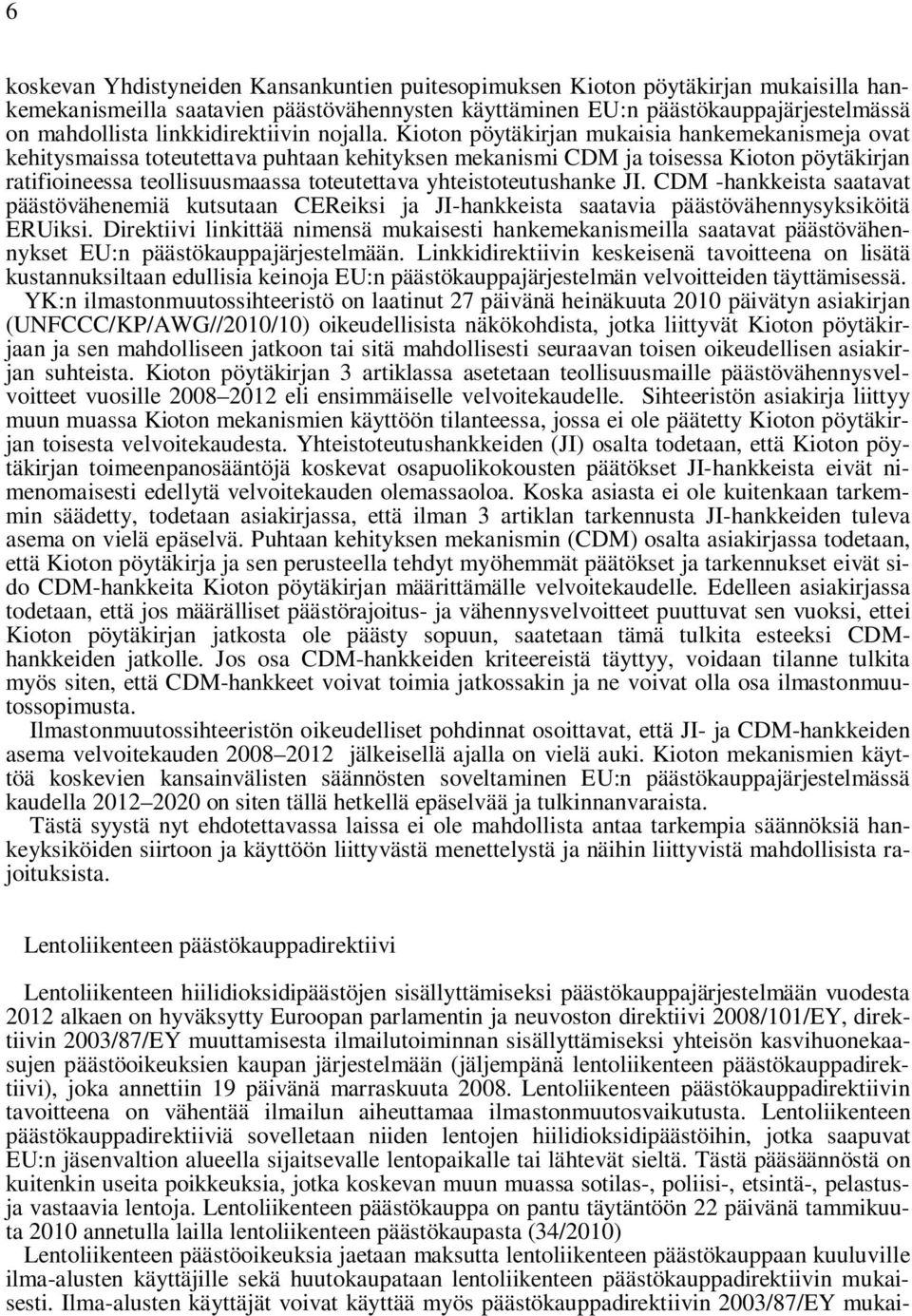 6

koskevan Yhdistyneiden Kansankuntien puitesopimuksen Kioton pöytäkirjan mukaisilla hankemekanismeilla saatavien päästövähennysten käyttäminen EU:n päästökauppajärjestelmässä on mahdollista linkkidirektiivin nojalla. Kioton pöytäkirjan mukaisia hankemekanismeja ovat kehitysmaissa toteutettava puhtaan kehityksen mekanismi CDM ja toisessa Kioton pöytäkirjan ratifioineessa teollisuusmaassa toteutettava yhteistoteutushanke JI. CDM -hankkeista saatavat päästövähenemiä kutsutaan CEReiksi ja JI-hankkeista saatavia päästövähennysyksiköitä ERUiksi. Direktiivi linkittää nimensä mukaisesti hankemekanismeilla saatavat päästövähennykset EU:n päästökauppajärjestelmään. Linkkidirektiivin keskeisenä tavoitteena on lisätä kustannuksiltaan edullisia keinoja EU:n päästökauppajärjestelmän velvoitteiden täyttämisessä.

YK:n ilmastonmuutossihteeristö on laatinut 27 päivänä heinäkuuta 2010 päivätyn asiakirjan (UNFCCC/KP/AWG//2010/10) oikeudellisista näkökohdista, jotka liittyvät Kioton pöytäkirjaan ja sen mahdolliseen jatkoon tai sitä mahdollisesti seuraavan toisen oikeudellisen asiakirjan suhteista. Kioton pöytäkirjan 3 artiklassa asetetaan teollisuusmaille päästövähennysvelvoitteet vuosille 2008–2012 eli ensimmäiselle velvoitekaudelle. Sihteeristön asiakirja liittyy muun muassa Kioton mekanismien käyttöön tilanteessa, jossa ei ole päätetty Kioton pöytäkirjan toisesta velvoitekaudesta. Yhteistoteutushankkeiden (JI) osalta todetaan, että Kioton pöytäkirjan toimeenpanosääntöjä koskevat osapuolikokousten päätökset JI-hankkeista eivät nimenomaisesti edellytä velvoitekauden olemassaoloa. Koska asiasta ei ole kuitenkaan tarkemmin säädetty, todetaan asiakirjassa, että ilman 3 artiklan tarkennusta JI-hankkeiden tuleva asema on vielä epäselvä. Puhtaan kehityksen mekanismin (CDM) osalta asiakirjassa todetaan, että Kioton pöytäkirja ja sen perusteella tehdyt myöhemmät päätökset ja tarkennukset eivät sido CDM-hankkeita Kioton pöytäkirjan määrittämälle velvoitekaudelle. Edelleen asiakirjassa todetaan, että jos määrälliset päästörajoitus- ja vähennysvelvoitteet puuttuvat sen vuoksi, ettei Kioton pöytäkirjan jatkosta ole päästy sopuun, saatetaan tämä tulkita esteeksi CDM-hankkeiden jatkolle. Jos osa CDM-hankkeiden kriteereistä täyttyy, voidaan tilanne tulkita myös siten, että CDM-hankkeet voivat toimia jatkossakin ja ne voivat olla osa ilmastonmuutossopimusta.

Ilmastonmuutossihteeristön oikeudelliset pohdinnat osoittavat, että JI- ja CDM-hankkeiden asema velvoitekauden 2008–2012 jälkeisellä ajalla on vielä auki. Kioton mekanismien käyttöä koskevien kansainvälisten säännösten soveltaminen EU:n päästökauppajärjestelmässä kaudella 2012–2020 on siten tällä hetkellä epäselvää ja tulkinnanvaraista.

Tästä syystä nyt ehdotettavassa laissa ei ole mahdollista antaa tarkempia säännöksiä hankeyksiköiden siirtoon ja käyttöön liittyvästä menettelystä ja näihin liittyvistä mahdollisista rajoituksista.

Lentoliikenteen päästökauppadirektiivi

Lentoliikenteen hiilidioksidipäästöjen sisällyttämiseksi päästökauppajärjestelmään vuodesta 2012 alkaen on hyväksytty Euroopan parlamentin ja neuvoston direktiivi 2008/101/EY, direktiivin 2003/87/EY muuttamisesta ilmailutoiminnan sisällyttämiseksi yhteisön kasvihuonekaasujen päästöoikeuksien kaupan järjestelmään (jäljempänä lentoliikenteen päästökauppadirektiivi), joka annettiin 19 päivänä marraskuuta 2008. Lentoliikenteen päästökauppadirektiivin tavoitteena on vähentää ilmailun aiheuttamaa ilmastonmuutosvaikutusta. Lentoliikenteen päästökauppadirektiiviä sovelletaan niiden lentojen hiilidioksidipäästöihin, jotka saapuvat EU:n jäsenvaltion alueella sijaitsevalle lentopaikalle tai lähtevät sieltä. Tästä pääsäännöstä on kuitenkin useita poikkeuksia, jotka koskevan muun muassa sotilas-, poliisi-, etsintä-, pelastus- ja vastaavia lentoja. Lentoliikenteen päästökauppa on pantu täytäntöön 22 päivänä tammikuuta 2010 annetulla lailla lentoliikenteen päästökaupasta (34/2010)

Lentoliikenteen päästöoikeuksia jaetaan maksutta lentoliikenteen päästökauppaan kuuluville ilma-alusten käyttäjille sekä huutokaupataan lentoliikenteen päästökauppadirektiivin mukaisesti. Ilma-alusten käyttäjät voivat käyttää myös päästökauppadirektiivin 2003/87/EY mukai-